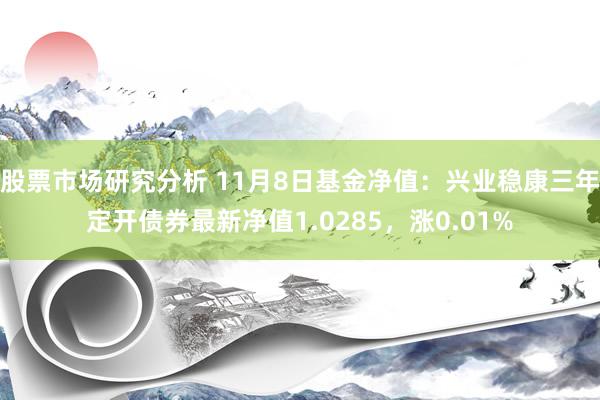 股票市场研究分析 11月8日基金净值：兴业稳康三年定开债券最新净值1.0285，涨0.01%